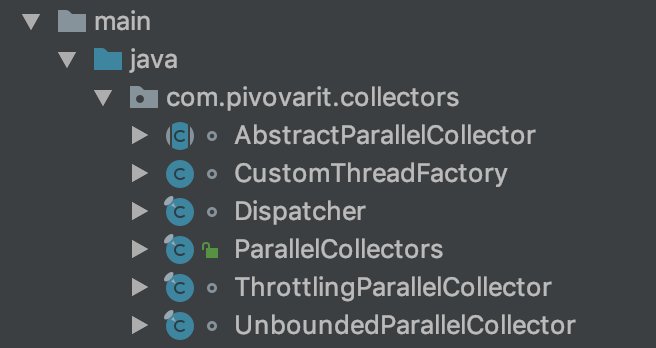 main
java
com.pivovarit.collectors
AbstractParallelCollector
CustomThreadFactory
Dispatcher
ParallelCollectors
ThrottlingParallelCollector
UnboundedParallelCollector